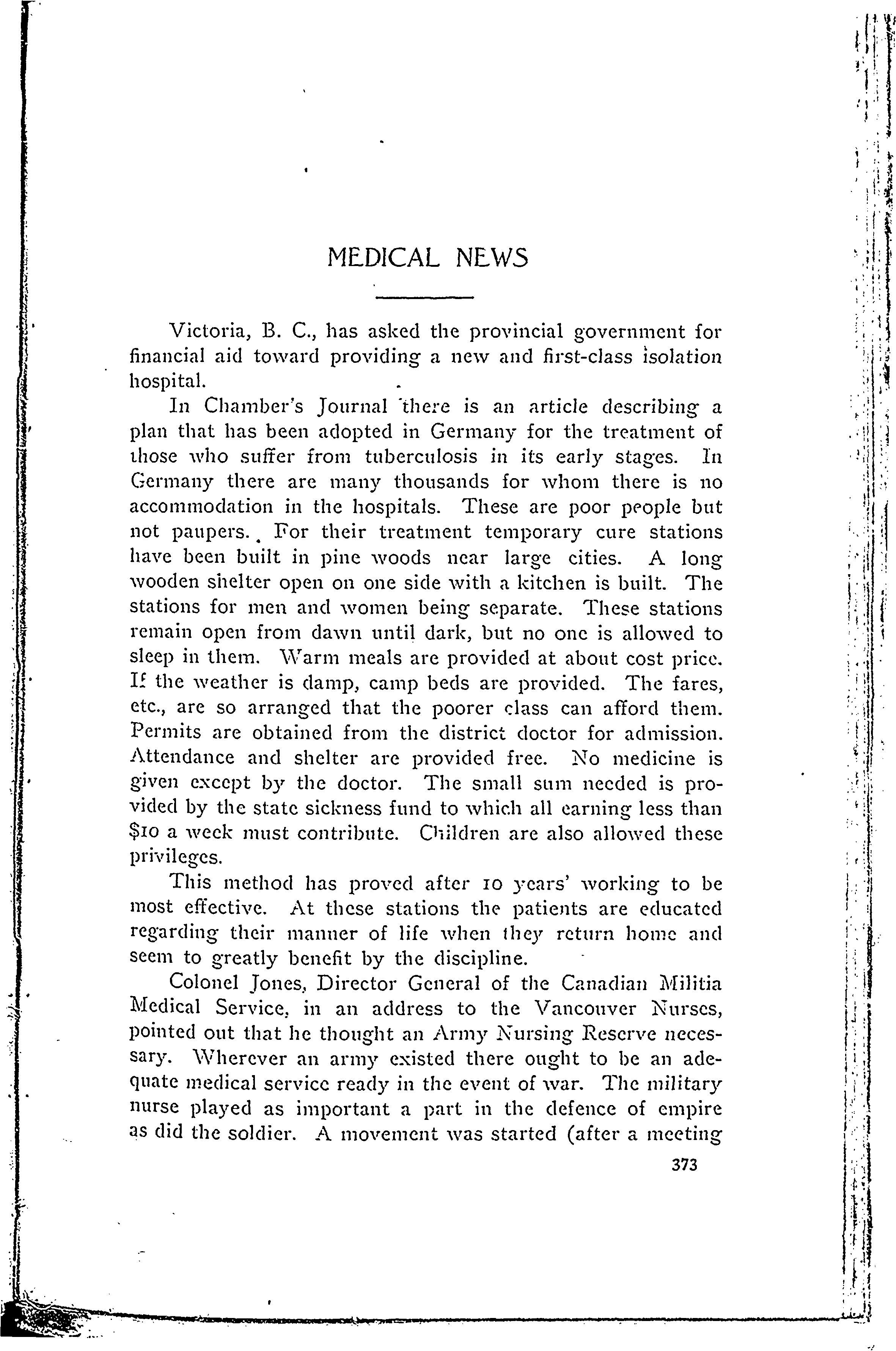 MEDICAL NEWS

Victoria, B. C., has asked the provincial government for financial aid toward providing a new and first-class isolation hospital.

In Chamber's Journal there is an article describing a plan that has been adopted in Germany for the treatment of those who suffer from tuberculosis in its early stages. In Germany there are many thousands for whom there is no accommodation in the hospitals. These are poor people but not paupers. For their treatment temporary cure stations have been built in pine woods near large cities. A long wooden shelter open on one side with a kitchen is built. The stations for men and women being separate. These stations remain open from dawn until dark, but no one is allowed to sleep in them. Warm meals are provided at about cost price. If the weather is damp, camp beds are provided. The fares, etc., are so arranged that the poorer class can afford them. Permits are obtained from the district doctor for admission. Attendance and shelter are provided free. No medicine is given except by the doctor. The small sum needed is provided by the state sickness fund to which all earning less than $10 a week must contribute. Children are also allowed these privileges.

This method has proved after 10 years' working to be most effective. At these stations the patients are educated regarding their manner of life when they return home and seem to greatly benefit by the discipline.

Colonel Jones, Director General of the Canadian Militia Medical Service, in an address to the Vancouver Nurses, pointed out that he thought an Army Nursing Reserve necessary. Wherever an army existed there ought to be an adequate medical service ready in the event of war. The military nurse played as important a part in the defence of empire as did the soldier. A movement was started (after a meeting

373